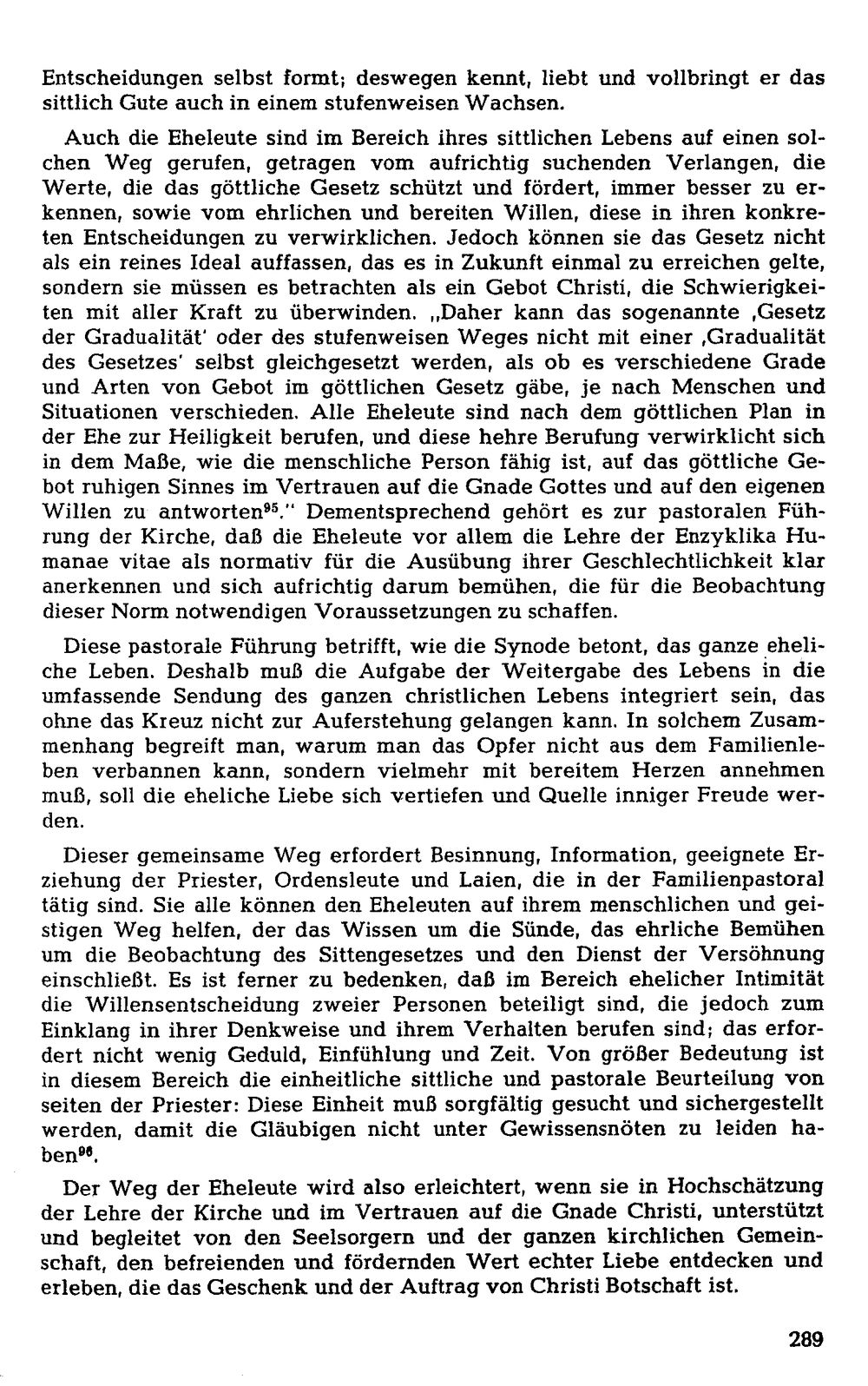 Entscheidungen selbst formt; deswegen kennt, liebt und vollbringt er das sittlich Gute auch in einem stufenweisen Wachsen.

Auch die Eheleute sind im Bereich ihres sittlichen Lebens auf einen solchen Weg gerufen, getragen vom aufrichtig suchenden Verlangen, die Werte, die das göttliche Gesetz schützt und fördert, immer besser zu erkennen, sowie vom ehrlichen und bereiten Willen, diese in ihren konkreten Entscheidungen zu verwirklichen. Jedoch können sie das Gesetz nicht als ein reines Ideal auffassen, das es in Zukunft einmal zu erreichen gelte, sondern sie müssen es betrachten als ein Gebot Christi, die Schwierigkeiten mit aller Kraft zu überwinden. „Daher kann das sogenannte ‚Gesetz der Gradualität' oder des stufenweisen Weges nicht mit einer ‚Gradualität des Gesetzes' selbst gleichgesetzt werden, als ob es verschiedene Grade und Arten von Gebot im göttlichen Gesetz gäbe, je nach Menschen und Situationen verschieden. Alle Eheleute sind nach dem göttlichen Plan in der Ehe zur Heiligkeit berufen, und diese hehre Berufung verwirklicht sich in dem Maße, wie die menschliche Person fähig ist, auf das göttliche Gebot ruhigen Sinnes im Vertrauen auf die Gnade Gottes und auf den eigenen Willen zu antworten$^{95}$." Dementsprechend gehört es zur pastoralen Führung der Kirche, daß die Eheleute vor allem die Lehre der Enzyklika Humanae vitae als normativ für die Ausübung ihrer Geschlechtlichkeit klar anerkennen und sich aufrichtig darum bemühen, die für die Beobachtung dieser Norm notwendigen Voraussetzungen zu schaffen.

Diese pastorale Führung betrifft, wie die Synode betont, das ganze eheliche Leben. Deshalb muß die Aufgabe der Weitergabe des Lebens in die umfassende Sendung des ganzen christlichen Lebens integriert sein, das ohne das Kreuz nicht zur Auferstehung gelangen kann. In solchem Zusammenhang begreift man, warum man das Opfer nicht aus dem Familienleben verbannen kann, sondern vielmehr mit bereitem Herzen annehmen muß, soll die eheliche Liebe sich vertiefen und Quelle inniger Freude werden.

Dieser gemeinsame Weg erfordert Besinnung, Information, geeignete Erziehung der Priester, Ordensleute und Laien, die in der Familienpastoral tätig sind. Sie alle können den Eheleuten auf ihrem menschlichen und geistigen Weg helfen, der das Wissen um die Sünde, das ehrliche Bemühen um die Beobachtung des Sittengesetzes und den Dienst der Versöhnung einschließt. Es ist ferner zu bedenken, daß im Bereich ehelicher Intimität die Willensentscheidung zweier Personen beteiligt sind, die jedoch zum Einklang in ihrer Denkweise und ihrem Verhalten berufen sind; das erfordert nicht wenig Geduld, Einfühlung und Zeit. Von größer Bedeutung ist in diesem Bereich die einheitliche sittliche und pastorale Beurteilung von seiten der Priester: Diese Einheit muß sorgfältig gesucht und sichergestellt werden, damit die Gläubigen nicht unter Gewissensnöten zu leiden haben$^{96}$.

Der Weg der Eheleute wird also erleichtert, wenn sie in Hochschätzung der Lehre der Kirche und im Vertrauen auf die Gnade Christi, unterstützt und begleitet von den Seelsorgern und der ganzen kirchlichen Gemeinschaft, den befreienden und fördernden Wert echter Liebe entdecken und erleben, die das Geschenk und der Auftrag von Christi Botschaft ist.

289